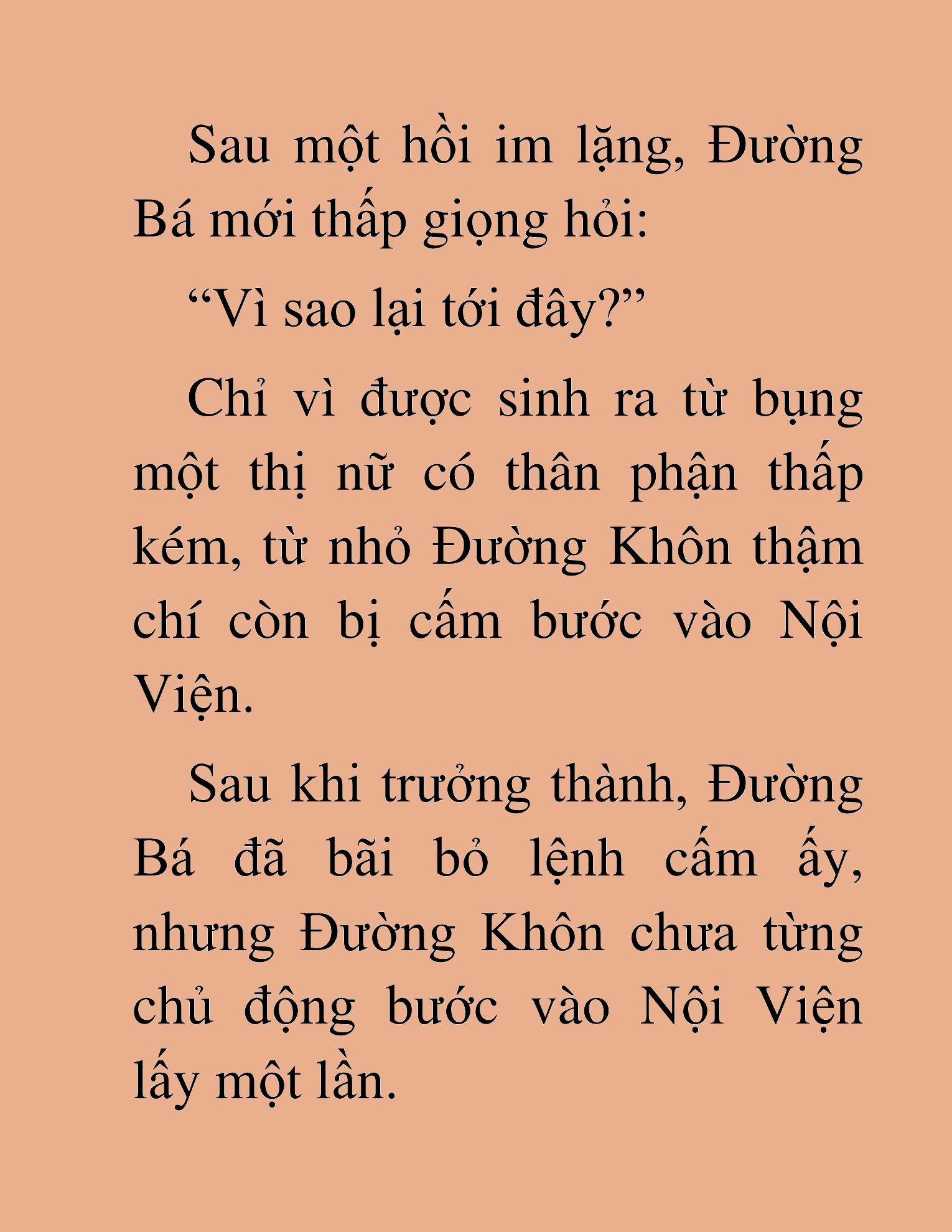 Sau một hồi im lặng, Đường Bá mới thấp giọng hỏi:

“Vì sao lại tới đây?”

Chỉ vì được sinh ra từ bụng một thị nữ có thân phận thấp kém, từ nhỏ Đường Khôn thậm chí còn bị cấm bước vào Nội Viện.

Sau khi trưởng thành, Đường Bá đã bãi bỏ lệnh cấm ấy, nhưng Đường Khôn chưa từng chủ động bước vào Nội Viện lấy một lần.